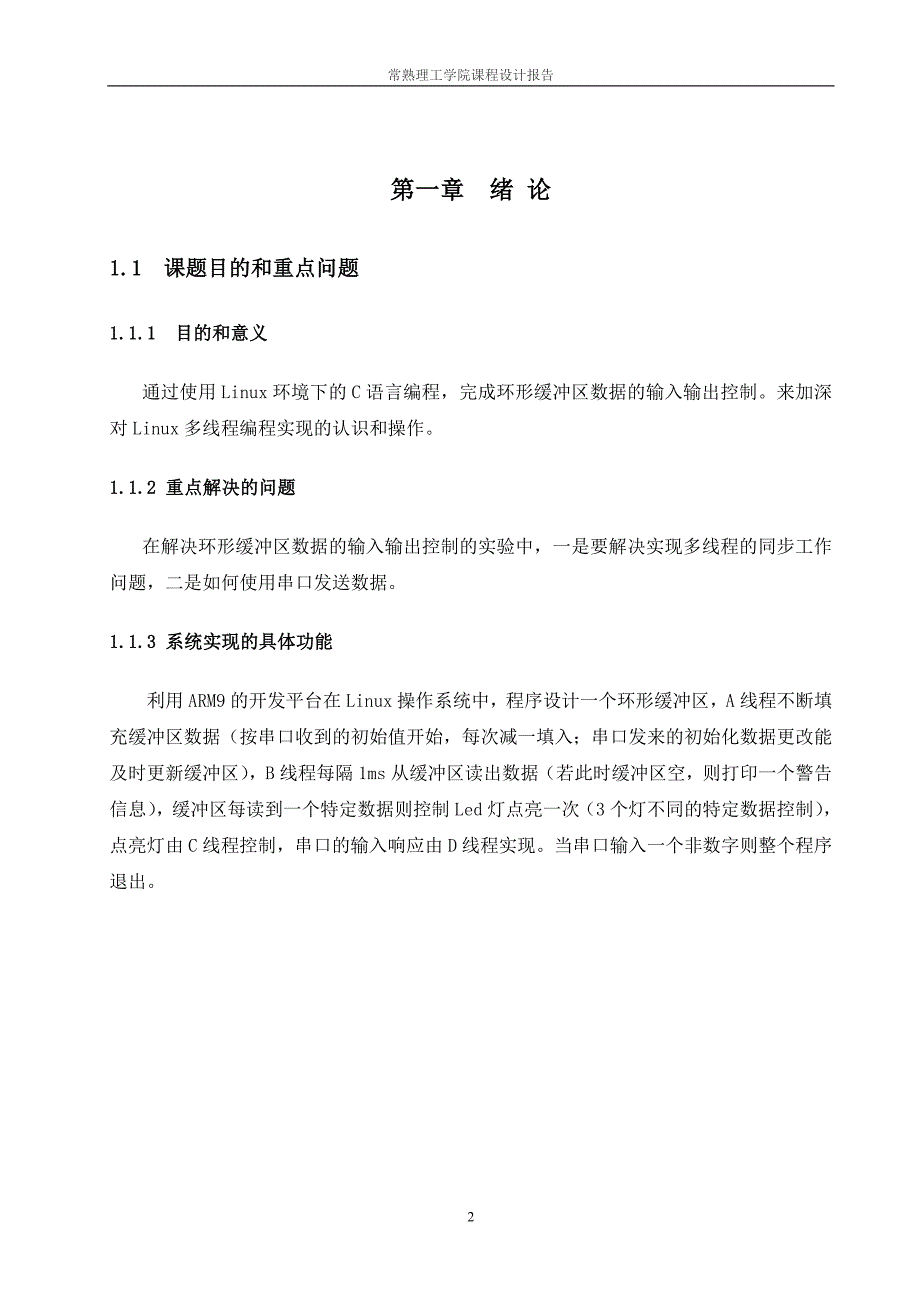 常熟理工学院课程设计报告

第一章　绪 论

1.1　课题目的和重点问题

1.1.1　目的和意义

通过使用 Linux 环境下的 C 语言编程，完成环形缓冲区数据的输入输出控制。来加深对 Linux 多线程编程实现的认识和操作。

1.1.2 重点解决的问题

在解决环形缓冲区数据的输入输出控制的实验中，一是要解决实现多线程的同步工作问题，二是如何使用串口发送数据。

1.1.3 系统实现的具体功能

利用 ARM9 的开发平台在 Linux 操作系统中，程序设计一个环形缓冲区，A 线程不断填充缓冲区数据（按串口收到的初始值开始，每次减一填入；串口发来的初始化数据更改能及时更新缓冲区），B 线程每隔 1ms 从缓冲区读出数据（若此时缓冲区空，则打印一个警告信息），缓冲区每读到一个特定数据则控制 Led 灯点亮一次（3 个灯不同的特定数据控制），点亮灯由 C 线程控制，串口的输入响应由 D 线程实现。当串口输入一个非数字则整个程序退出。

2